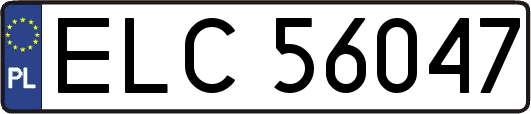 PL
ELC 56047